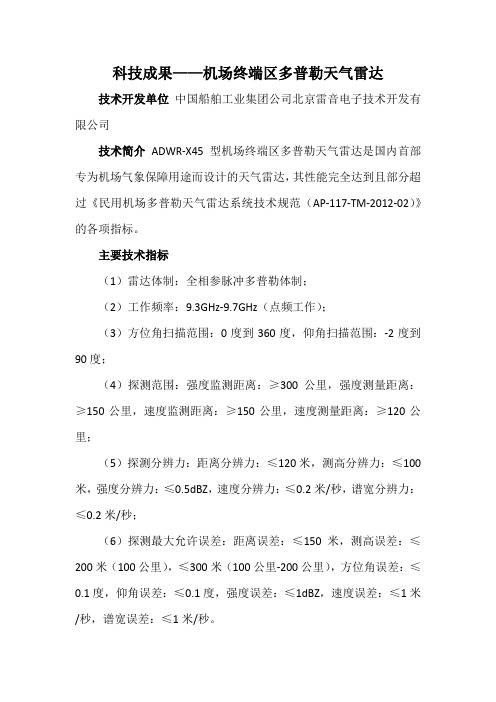 科技成果——机场终端区多普勒天气雷达

技术开发单位 中国船舶工业集团公司北京雷音电子技术开发有限公司

技术简介 ADWR-X45 型机场终端区多普勒天气雷达是国内首部专为机场气象保障用途而设计的天气雷达，其性能完全达到且部分超过《民用机场多普勒天气雷达系统技术规范（AP-117-TM-2012-02）》的各项指标。

主要技术指标

（1）雷达体制：全相参脉冲多普勒体制；

（2）工作频率：9.3GHz-9.7GHz（点频工作）；

（3）方位角扫描范围：0 度到 360 度，仰角扫描范围：-2 度到 90 度；

（4）探测范围：强度监测距离：≥300 公里，强度测量距离：≥150 公里，速度监测距离：≥150 公里，速度测量距离：≥120 公里；

（5）探测分辨力：距离分辨力：≤120 米，测高分辨力：≤100 米，强度分辨力：≤0.5dBZ，速度分辨力：≤0.2 米/秒，谱宽分辨力：≤0.2 米/秒；

（6）探测最大允许误差：距离误差：≤150 米，测高误差：≤200 米（100 公里），≤300 米（100 公里-200 公里），方位角误差：≤0.1 度，仰角误差：≤0.1 度，强度误差：≤1dBZ，速度误差：≤1 米/秒，谱宽误差：≤1 米/秒。